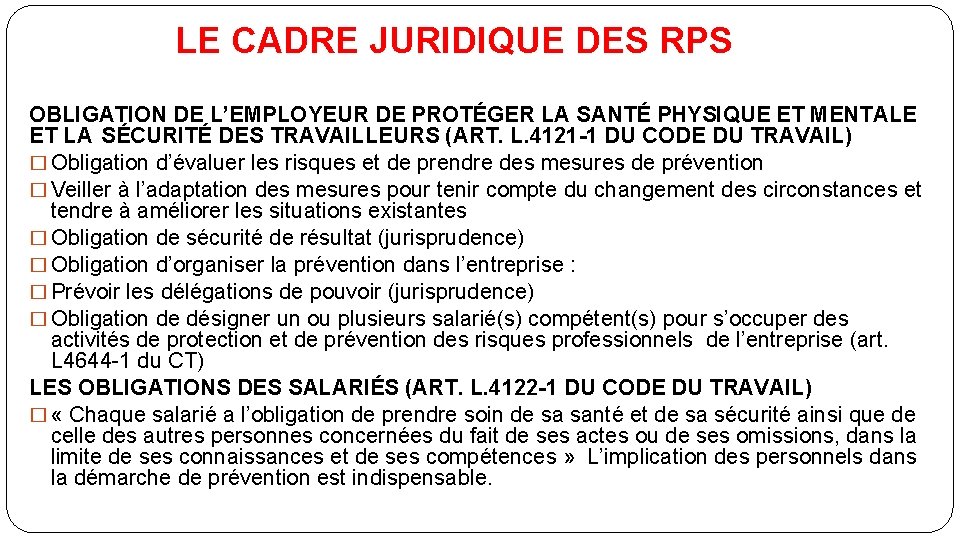 LE CADRE JURIDIQUE DES RPS

OBLIGATION DE L’EMPLOYEUR DE PROTÉGER LA SANTÉ PHYSIQUE ET MENTALE ET LA SÉCURITÉ DES TRAVAILLEURS (ART. L.4121-1 DU CODE DU TRAVAIL)

□ Obligation d’évaluer les risques et de prendre des mesures de prévention
□ Veiller à l’adaptation des mesures pour tenir compte du changement des circonstances et tendre à améliorer les situations existantes
□ Obligation de sécurité de résultat (jurisprudence)
□ Obligation d’organiser la prévention dans l’entreprise :
□ Prévoir les délégations de pouvoir (jurisprudence)
□ Obligation de désigner un ou plusieurs salarié(s) compétent(s) pour s’occuper des activités de protection et de prévention des risques professionnels de l’entreprise (art. L4644-1 du CT)

LES OBLIGATIONS DES SALARIÉS (ART. L.4122-1 DU CODE DU TRAVAIL)

□ « Chaque salarié a l’obligation de prendre soin de sa santé et de sa sécurité ainsi que de celle des autres personnes concernées du fait de ses actes ou de ses omissions, dans la limite de ses connaissances et de ses compétences » L’implication des personnels dans la démarche de prévention est indispensable.